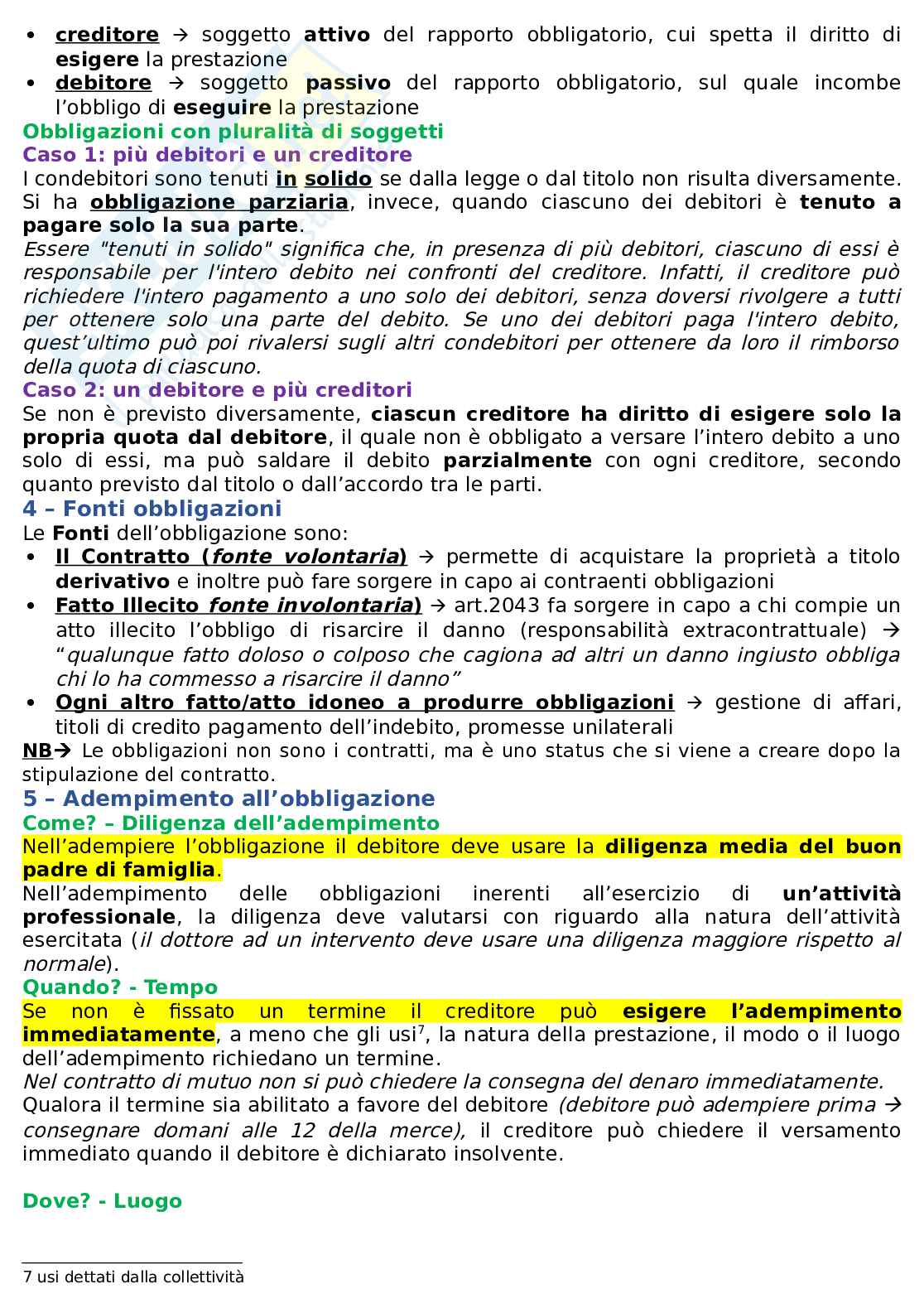 • creditore → soggetto attivo del rapporto obbligatorio, cui spetta il diritto di esigere la prestazione
• debitore → soggetto passivo del rapporto obbligatorio, sul quale incombe l'obbligo di eseguire la prestazione

Obbligazioni con pluralità di soggetti
Caso 1: più debitori e un creditore
I condebitori sono tenuti in solido se dalla legge o dal titolo non risulta diversamente. Si ha obbligazione parziaria, invece, quando ciascuno dei debitori è tenuto a pagare solo la sua parte.
Essere "tenuti in solido" significa che, in presenza di più debitori, ciascuno di essi è responsabile per l'intero debito nei confronti del creditore. Infatti, il creditore può richiedere l'intero pagamento a uno solo dei debitori, senza doversi rivolgere a tutti per ottenere solo una parte del debito. Se uno dei debitori paga l'intero debito, quest'ultimo può poi rivalersi sugli altri condebitori per ottenere da loro il rimborso della quota di ciascuno.
Caso 2: un debitore e più creditori
Se non è previsto diversamente, ciascun creditore ha diritto di esigere solo la propria quota dal debitore, il quale non è obbligato a versare l'intero debito a uno solo di essi, ma può saldare il debito parzialmente con ogni creditore, secondo quanto previsto dal titolo o dall'accordo tra le parti.

4 – Fonti obbligazioni
Le Fonti dell'obbligazione sono:
• Il Contratto (fonte volontaria) → permette di acquistare la proprietà a titolo derivativo e inoltre può fare sorgere in capo ai contraenti obbligazioni
• Fatto Illecito fonte involontaria) → art.2043 fa sorgere in capo a chi compie un atto illecito l'obbligo di risarcire il danno (responsabilità extracontrattuale) → "qualunque fatto doloso o colposo che cagiona ad altri un danno ingiusto obbliga chi lo ha commesso a risarcire il danno"
• Ogni altro fatto/atto idoneo a produrre obbligazioni → gestione di affari, titoli di credito pagamento dell'indebito, promesse unilaterali
NB→ Le obbligazioni non sono i contratti, ma è uno status che si viene a creare dopo la stipulazione del contratto.

5 – Adempimento all'obbligazione
Come? – Diligenza dell'adempimento
Nell'adempiere l'obbligazione il debitore deve usare la diligenza media del buon padre di famiglia.
Nell'adempimento delle obbligazioni inerenti all'esercizio di un'attività professionale, la diligenza deve valutarsi con riguardo alla natura dell'attività esercitata (il dottore ad un intervento deve usare una diligenza maggiore rispetto al normale).
Quando? - Tempo
Se non è fissato un termine il creditore può esigere l'adempimento immediatamente, a meno che gli usi$^7$, la natura della prestazione, il modo o il luogo dell'adempimento richiedano un termine.
Nel contratto di mutuo non si può chiedere la consegna del denaro immediatamente.
Qualora il termine sia abilitato a favore del debitore (debitore può adempiere prima → consegnare domani alle 12 della merce), il creditore può chiedere il versamento immediato quando il debitore è dichiarato insolvente.

Dove? - Luogo

7 usi dettati dalla collettività